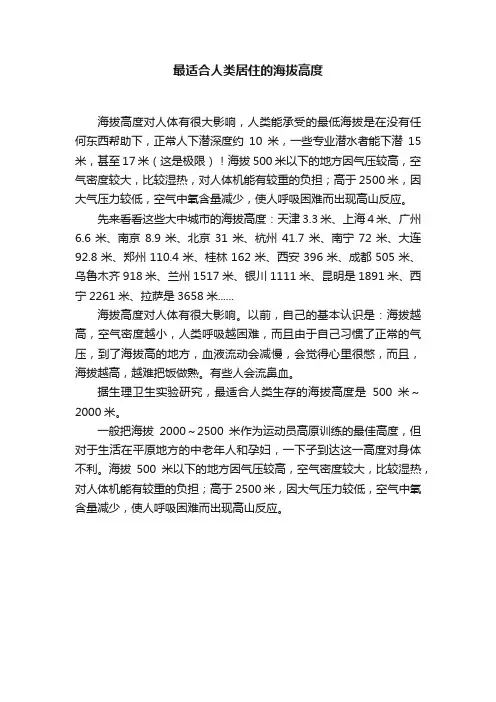 最适合人类居住的海拔高度

海拔高度对人体有很大影响，人类能承受的最低海拔是在没有任何东西帮助下，正常人下潜深度约 10 米，一些专业潜水者能下潜 15 米，甚至 17 米（这是极限）！海拔 500 米以下的地方因气压较高，空气密度较大，比较湿热，对人体机能有较重的负担；高于 2500 米，因大气压力较低，空气中氧含量减少，使人呼吸困难而出现高山反应。

先来看看这些大中城市的海拔高度：天津 3.3 米、上海 4 米、广州 6.6 米、南京 8.9 米、北京 31 米、杭州 41.7 米、南宁 72 米、大连 92.8 米、郑州 110.4 米、桂林 162 米、西安 396 米、成都 505 米、乌鲁木齐 918 米、兰州 1517 米、银川 1111 米、昆明是 1891 米、西宁 2261 米、拉萨是 3658 米……

海拔高度对人体有很大影响。以前，自己的基本认识是：海拔越高，空气密度越小，人类呼吸越困难，而且由于自己习惯了正常的气压，到了海拔高的地方，血液流动会减慢，会觉得心里很憋，而且，海拔越高，越难把饭做熟。有些人会流鼻血。

据生理卫生实验研究，最适合人类生存的海拔高度是 500 米～2000 米。

一般把海拔 2000～2500 米作为运动员高原训练的最佳高度，但对于生活在平原地方的中老年人和孕妇，一下子到达这一高度对身体不利。海拔 500 米以下的地方因气压较高，空气密度较大，比较湿热，对人体机能有较重的负担；高于 2500 米，因大气压力较低，空气中氧含量减少，使人呼吸困难而出现高山反应。